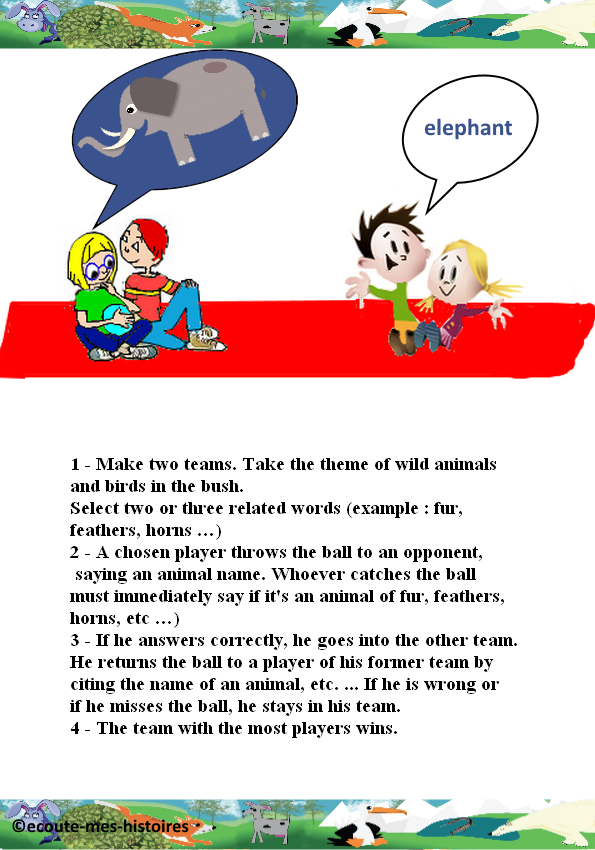 elephant

1 - Make two teams. Take the theme of wild animals and birds in the bush.
Select two or three related words (example : fur, feathers, horns ...)
2 - A chosen player throws the ball to an opponent, saying an animal name. Whoever catches the ball must immediately say if it's an animal of fur, feathers, horns, etc ...)
3 - If he answers correctly, he goes into the other team. He returns the ball to a player of his former team by citing the name of an animal, etc. ... If he is wrong or if he misses the ball, he stays in his team.
4 - The team with the most players wins.

©ecoute-mes-histoires